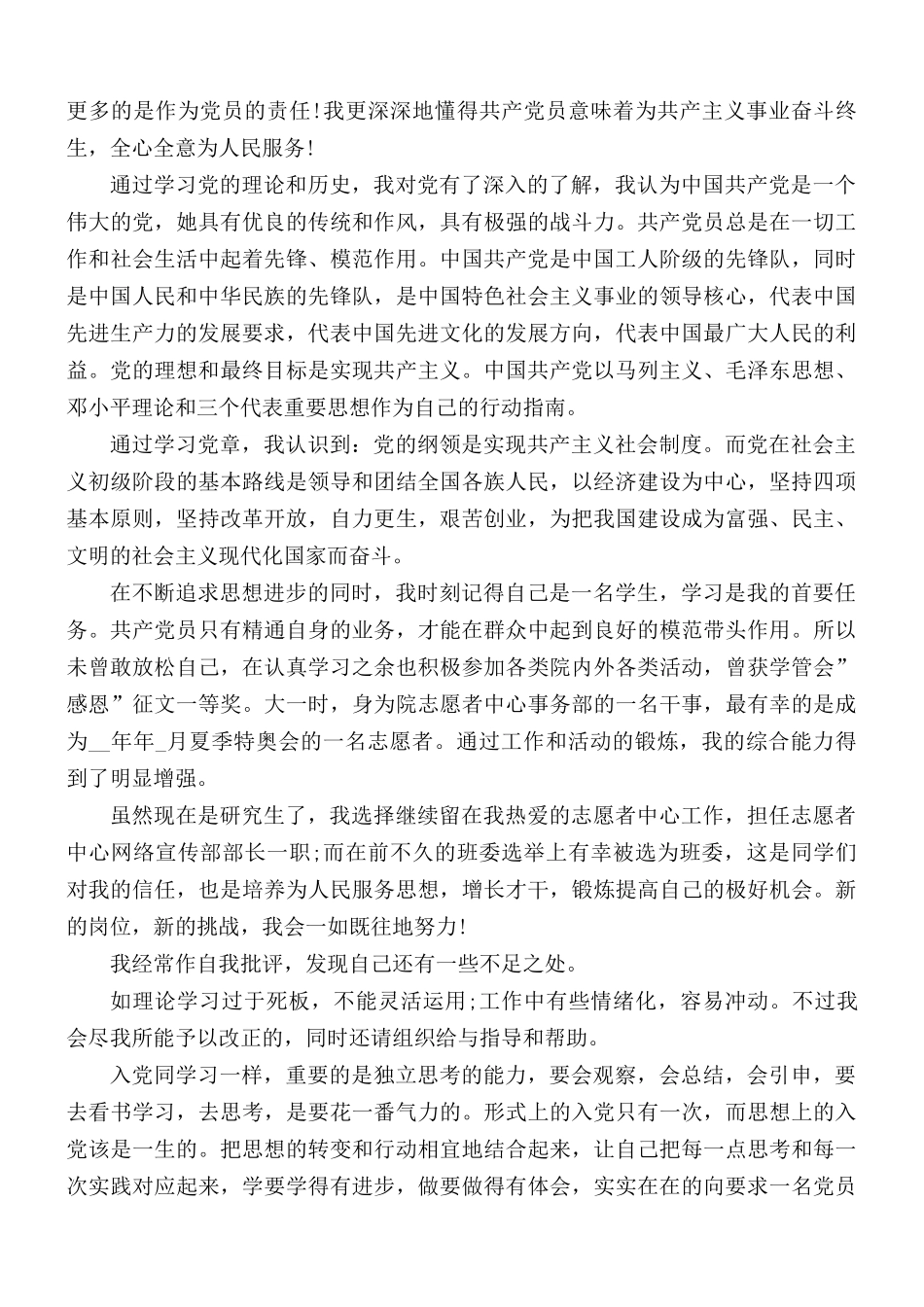 更多的是作为党员的责任!我更深深地懂得共产党员意味着为共产主义事业奋斗终生，全心全意为人民服务!

通过学习党的理论和历史，我对党有了深入的了解，我认为中国共产党是一个伟大的党，她具有优良的传统和作风，具有极强的战斗力。共产党员总是在一切工作和社会生活中起着先锋、模范作用。中国共产党是中国工人阶级的先锋队，同时是中国人民和中华民族的先锋队，是中国特色社会主义事业的领导核心，代表中国先进生产力的发展要求，代表中国先进文化的发展方向，代表中国最广大人民的利益。党的理想和最终目标是实现共产主义。中国共产党以马列主义、毛泽东思想、邓小平理论和三个代表重要思想作为自己的行动指南。

通过学习党章，我认识到：党的纲领是实现共产主义社会制度。而党在社会主义初级阶段的基本路线是领导和团结全国各族人民，以经济建设为中心，坚持四项基本原则，坚持改革开放，自力更生，艰苦创业，为把我国建设成为富强、民主、文明的社会主义现代化国家而奋斗。

在不断追求思想进步的同时，我时刻记得自己是一名学生，学习是我的首要任务。共产党员只有精通自身的业务，才能在群众中起到良好的模范带头作用。所以未曾敢放松自己，在认真学习之余也积极参加各类院内外各类活动，曾获学管会”感恩”征文一等奖。大一时，身为院志愿者中心事务部的一名干事，最有幸的是成为__年年_月夏季特奥会的一名志愿者。通过工作和活动的锻炼，我的综合能力得到了明显增强。

虽然现在是研究生了，我选择继续留在我热爱的志愿者中心工作，担任志愿者中心网络宣传部部长一职;而在前不久的班委选举上有幸被选为班委，这是同学们对我的信任，也是培养为人民服务思想，增长才干，锻炼提高自己的极好机会。新的岗位，新的挑战，我会一如既往地努力!

我经常作自我批评，发现自己还有一些不足之处。

如理论学习过于死板，不能灵活运用;工作中有些情绪化，容易冲动。不过我会尽我所能予以改正的，同时还请组织给与指导和帮助。

入党同学习一样，重要的是独立思考的能力，要会观察，会总结，会引申，要去看书学习，去思考，是要花一番气力的。形式上的入党只有一次，而思想上的入党该是一生的。把思想的转变和行动相宜地结合起来，让自己把每一点思考和每一次实践对应起来，学要学得有进步，做要做得有体会，实实在在的向要求一名党员